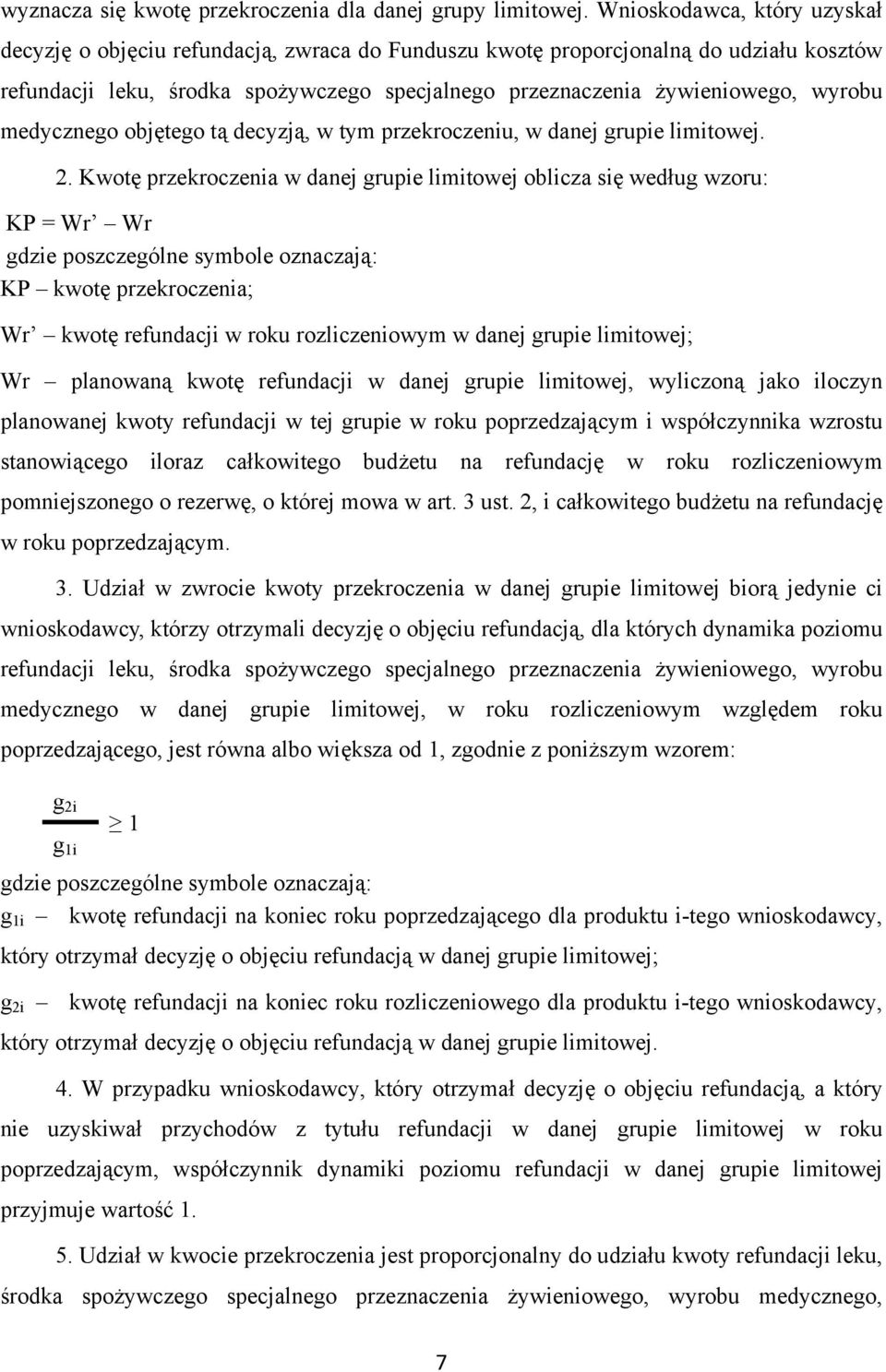 wyznacza się kwotę przekroczenia dla danej grupy limitowej. Wnioskodawca, który uzyskał decyzję o objęciu refundacją, zwraca do Funduszu kwotę proporcjonalną do udziału kosztów refundacji leku, środka spożywczego specjalnego przeznaczenia żywieniowego, wyrobu medycznego objętego tą decyzją, w tym przekroczeniu, w danej grupie limitowej.

2. Kwotę przekroczenia w danej grupie limitowej oblicza się według wzoru:

KP = Wr’ – Wr

gdzie poszczególne symbole oznaczają:

KP – kwotę przekroczenia;

Wr’ – kwotę refundacji w roku rozliczeniowym w danej grupie limitowej;

Wr – planowaną kwotę refundacji w danej grupie limitowej, wyliczoną jako iloczyn planowanej kwoty refundacji w tej grupie w roku poprzedzającym i współczynnika wzrostu stanowiącego iloraz całkowitego budżetu na refundację w roku rozliczeniowym pomniejszonego o rezerwę, o której mowa w art. 3 ust. 2, i całkowitego budżetu na refundację w roku poprzedzającym.

3. Udział w zwrocie kwoty przekroczenia w danej grupie limitowej biorą jedynie ci wnioskodawcy, którzy otrzymali decyzję o objęciu refundacją, dla których dynamika poziomu refundacji leku, środka spożywczego specjalnego przeznaczenia żywieniowego, wyrobu medycznego w danej grupie limitowej, w roku rozliczeniowym względem roku poprzedzającego, jest równa albo większa od 1, zgodnie z poniższym wzorem:

$\frac{g_{2i}}{g_{1i}} \geq 1$

gdzie poszczególne symbole oznaczają:

$g_{1i}$ – kwotę refundacji na koniec roku poprzedzającego dla produktu i-tego wnioskodawcy, który otrzymał decyzję o objęciu refundacją w danej grupie limitowej;

$g_{2i}$ – kwotę refundacji na koniec roku rozliczeniowego dla produktu i-tego wnioskodawcy, który otrzymał decyzję o objęciu refundacją w danej grupie limitowej.

4. W przypadku wnioskodawcy, który otrzymał decyzję o objęciu refundacją, a który nie uzyskiwał przychodów z tytułu refundacji w danej grupie limitowej w roku poprzedzającym, współczynnik dynamiki poziomu refundacji w danej grupie limitowej przyjmuje wartość 1.

5. Udział w kwocie przekroczenia jest proporcjonalny do udziału kwoty refundacji leku, środka spożywczego specjalnego przeznaczenia żywieniowego, wyrobu medycznego,

7